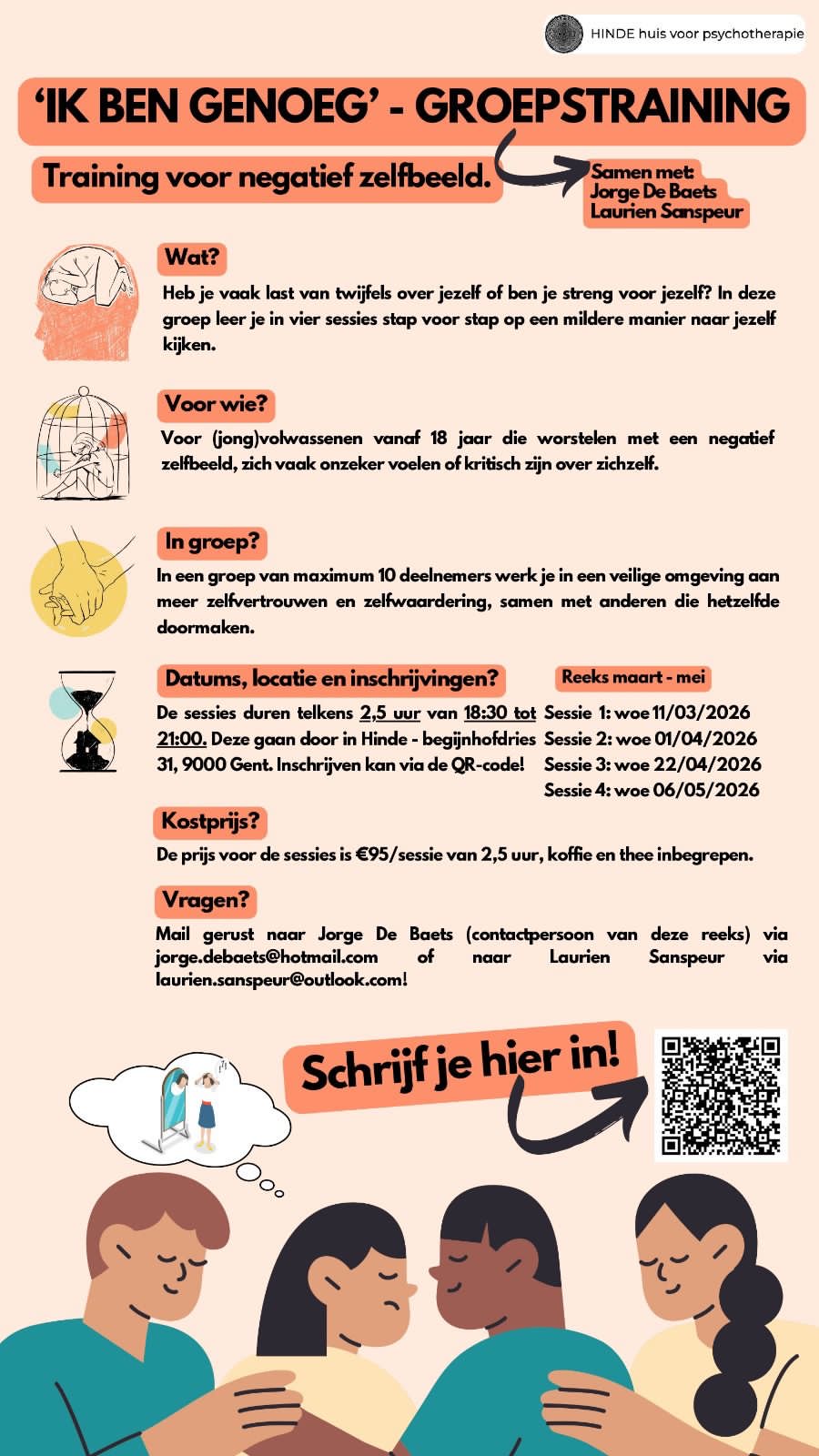 HINDE huis voor psychotherapie

'IK BEN GENOEG' - GROEPSTRAINING

Training voor negatief zelfbeeld.

Samen met:
Jorge De Baets
Laurien Sanspeur

Wat?

Heb je vaak last van twijfels over jezelf of ben je streng voor jezelf? In deze groep leer je in vier sessies stap voor stap op een mildere manier naar jezelf kijken.

Voor wie?

Voor (jong)volwassenen vanaf 18 jaar die worstelen met een negatief zelfbeeld, zich vaak onzeker voelen of kritisch zijn over zichzelf.

In groep?

In een groep van maximum 10 deelnemers werk je in een veilige omgeving aan meer zelfvertrouwen en zelfwaardering, samen met anderen die hetzelfde doormaken.

Datums, locatie en inschrijvingen?

De sessies duren telkens 2,5 uur van 18:30 tot 21:00. Deze gaan door in Hinde - begijnhofdries 31, 9000 Gent. Inschrijven kan via de QR-code!

Reeks maart - mei

Sessie 1: woe 11/03/2026
Sessie 2: woe 01/04/2026
Sessie 3: woe 22/04/2026
Sessie 4: woe 06/05/2026

Kostprijs?

De prijs voor de sessies is €95/sessie van 2,5 uur, koffie en thee inbegrepen.

Vragen?

Mail gerust naar Jorge De Baets (contactpersoon van deze reeks) via jorge.debaets@hotmail.com of naar Laurien Sanspeur via laurien.sanspeur@outlook.com!

Schrijf je hier in!